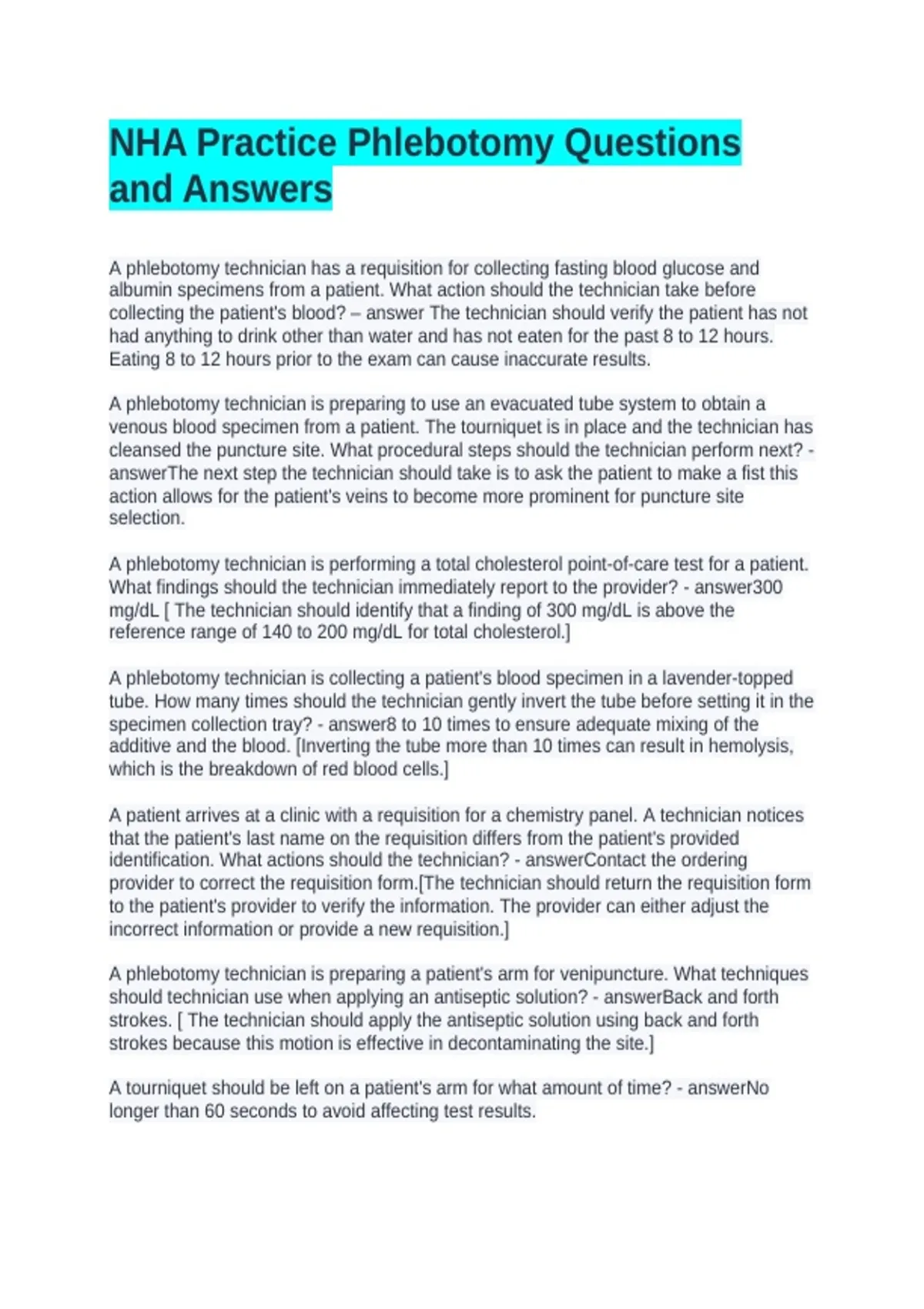 NHA Practice Phlebotomy Questions and Answers

A phlebotomy technician has a requisition for collecting fasting blood glucose and albumin specimens from a patient. What action should the technician take before collecting the patient's blood? – answer The technician should verify the patient has not had anything to drink other than water and has not eaten for the past 8 to 12 hours. Eating 8 to 12 hours prior to the exam can cause inaccurate results.

A phlebotomy technician is preparing to use an evacuated tube system to obtain a venous blood specimen from a patient. The tourniquet is in place and the technician has cleansed the puncture site. What procedural steps should the technician perform next? - answerThe next step the technician should take is to ask the patient to make a fist this action allows for the patient's veins to become more prominent for puncture site selection.

A phlebotomy technician is performing a total cholesterol point-of-care test for a patient. What findings should the technician immediately report to the provider? - answer300 mg/dL [ The technician should identify that a finding of 300 mg/dL is above the reference range of 140 to 200 mg/dL for total cholesterol.]

A phlebotomy technician is collecting a patient's blood specimen in a lavender-topped tube. How many times should the technician gently invert the tube before setting it in the specimen collection tray? - answer8 to 10 times to ensure adequate mixing of the additive and the blood. [Inverting the tube more than 10 times can result in hemolysis, which is the breakdown of red blood cells.]

A patient arrives at a clinic with a requisition for a chemistry panel. A technician notices that the patient's last name on the requisition differs from the patient's provided identification. What actions should the technician? - answerContact the ordering provider to correct the requisition form.[The technician should return the requisition form to the patient's provider to verify the information. The provider can either adjust the incorrect information or provide a new requisition.]

A phlebotomy technician is preparing a patient's arm for venipuncture. What techniques should technician use when applying an antiseptic solution? - answerBack and forth strokes. [ The technician should apply the antiseptic solution using back and forth strokes because this motion is effective in decontaminating the site.]

A tourniquet should be left on a patient's arm for what amount of time? - answerNo longer than 60 seconds to avoid affecting test results.